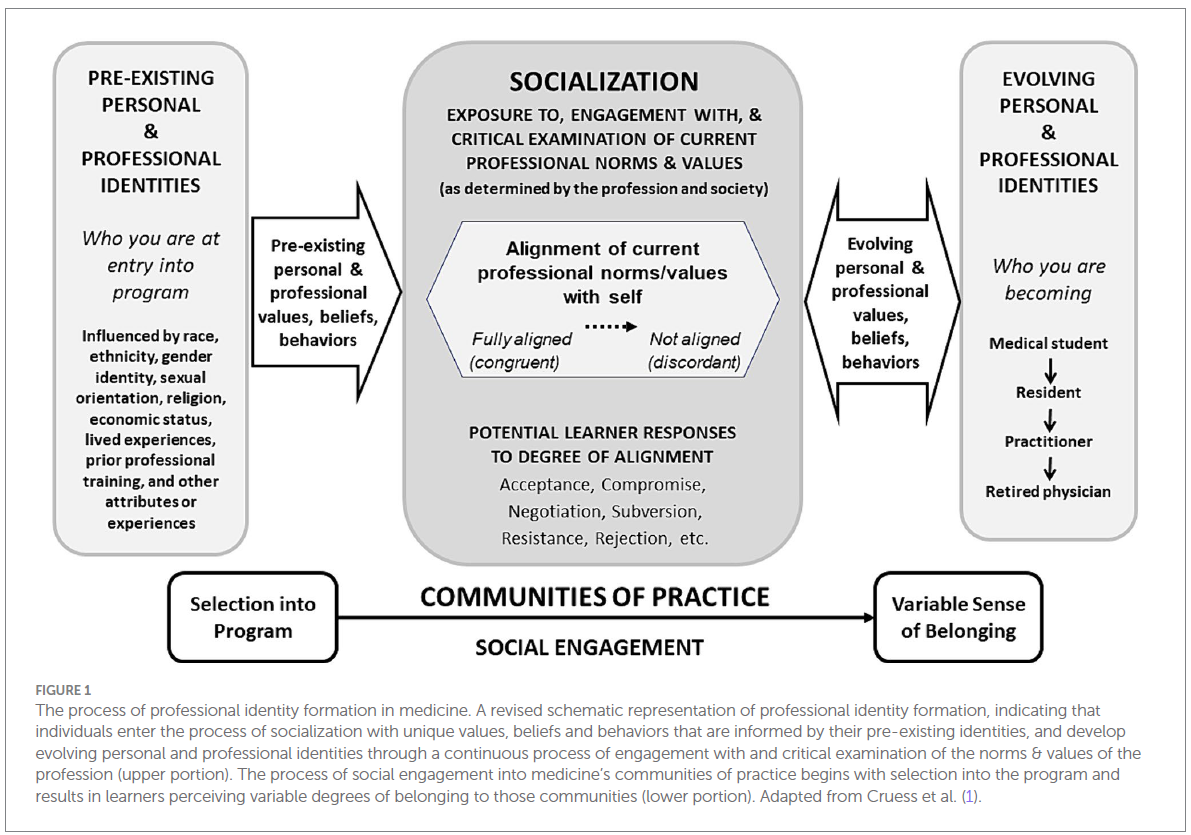 PRE-EXISTING PERSONAL & PROFESSIONAL IDENTITIES

Who you are at entry into program

Influenced by race, ethnicity, gender identity, sexual orientation, religion, economic status, lived experiences, prior professional training, and other attributes or experiences

Pre-existing personal & professional values, beliefs, behaviors

SOCIALIZATION

EXPOSURE TO, ENGAGEMENT WITH, & CRITICAL EXAMINATION OF CURRENT PROFESSIONAL NORMS & VALUES

(as determined by the profession and society)

Alignment of current professional norms/values with self

Fully aligned (congruent) Not aligned (discordant)

POTENTIAL LEARNER RESPONSES TO DEGREE OF ALIGNMENT

Acceptance, Compromise, Negotiation, Subversion, Resistance, Rejection, etc.

Evolving personal & professional values, beliefs, behaviors

EVOLVING PERSONAL & PROFESSIONAL IDENTITIES

Who you are becoming

Medical student

Resident

Practitioner

Retired physician

Selection into Program

COMMUNITIES OF PRACTICE

SOCIAL ENGAGEMENT

Variable Sense of Belonging

FIGURE 1

The process of professional identity formation in medicine. A revised schematic representation of professional identity formation, indicating that individuals enter the process of socialization with unique values, beliefs and behaviors that are informed by their pre-existing identities, and develop evolving personal and professional identities through a continuous process of engagement with and critical examination of the norms & values of the profession (upper portion). The process of social engagement into medicine's communities of practice begins with selection into the program and results in learners perceiving variable degrees of belonging to those communities (lower portion). Adapted from Cruess et al. (1).